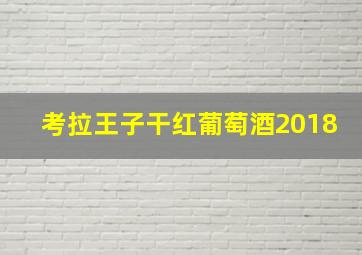 考拉王子干红葡萄酒2018